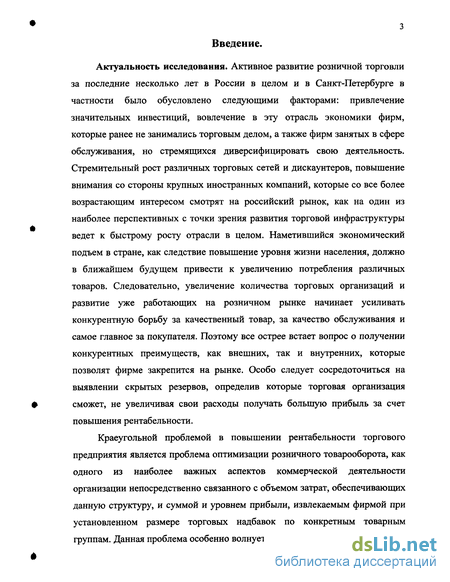 3

Введение.

Актуальность исследования. Активное развитие розничной торговли за последние несколько лет в России в целом и в Санкт-Петербурге в частности было обусловлено следующими факторами: привлечение значительных инвестиций, вовлечение в эту отрасль экономики фирм, которые ранее не занимались торговым делом, а также фирм занятых в сфере обслуживания, но стремящихся диверсифицировать свою деятельность. Стремительный рост различных торговых сетей и дискаунтеров, повышение внимания со стороны крупных иностранных компаний, которые со все более возрастающим интересом смотрят на российский рынок, как на один из наиболее перспективных с точки зрения развития торговой инфраструктуры ведет к быстрому росту отрасли в целом. Наметившийся экономический подъем в стране, как следствие повышение уровня жизни населения, должно в ближайшем будущем привести к увеличению потребления различных товаров. Следовательно, увеличение количества торговых организаций и развитие уже работающих на розничном рынке начинает усиливать конкурентную борьбу за качественный товар, за качество обслуживания и самое главное за покупателя. Поэтому все острее встает вопрос о получении конкурентных преимуществ, как внешних, так и внутренних, которые позволят фирме закрепится на рынке. Особо следует сосредоточиться на выявлении скрытых резервов, определив которые торговая организация сможет, не увеличивая свои расходы получать большую прибыль за счет повышения рентабельности.

Краеугольной проблемой в повышении рентабельности торгового предприятия является проблема оптимизации розничного товарооборота, как одного из наиболее важных аспектов коммерческой деятельности организации непосредственно связанного с объемом затрат, обеспечивающих данную структуру, и суммой и уровнем прибыли, извлекаемым фирмой при установленном размере торговых надбавок по конкретным товарным группам. Данная проблема особенно волнует

dsLib.net
библиотека диссертаций